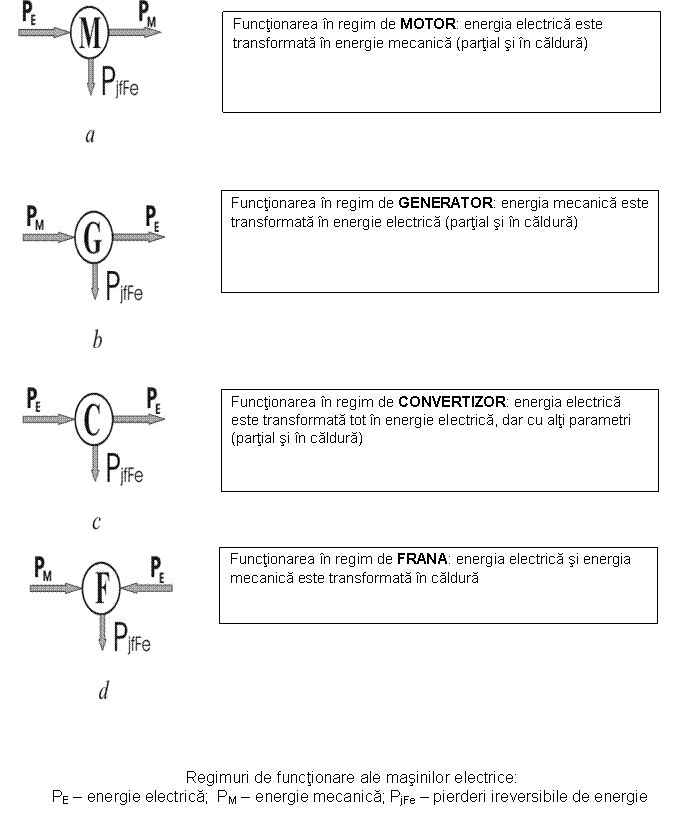 $P_E$ M $P_M$
$P_{jfFe}$
a

Funcţionarea în regim de **MOTOR**: energia electrică este transformată în energie mecanică (parţial şi în căldură)

$P_M$ G $P_E$
$P_{jfFe}$
b

Funcţionarea în regim de **GENERATOR**: energia mecanică este transformată în energie electrică (parţial şi în căldură)

$P_E$ C $P_E$
$P_{jfFe}$
c

Funcţionarea în regim de **CONVERTIZOR**: energia electrică este transformată tot în energie electrică, dar cu alţi parametri (parţial şi în căldură)

$P_M$ F $P_E$
$P_{jfFe}$
d

Funcţionarea în regim de **FRANA**: energia electrică şi energia mecanică este transformată în căldură

Regimuri de funcţionare ale maşinilor electrice:
$P_E$ – energie electrică; $P_M$ – energie mecanică; $P_{jFe}$ – pierderi ireversibile de energie